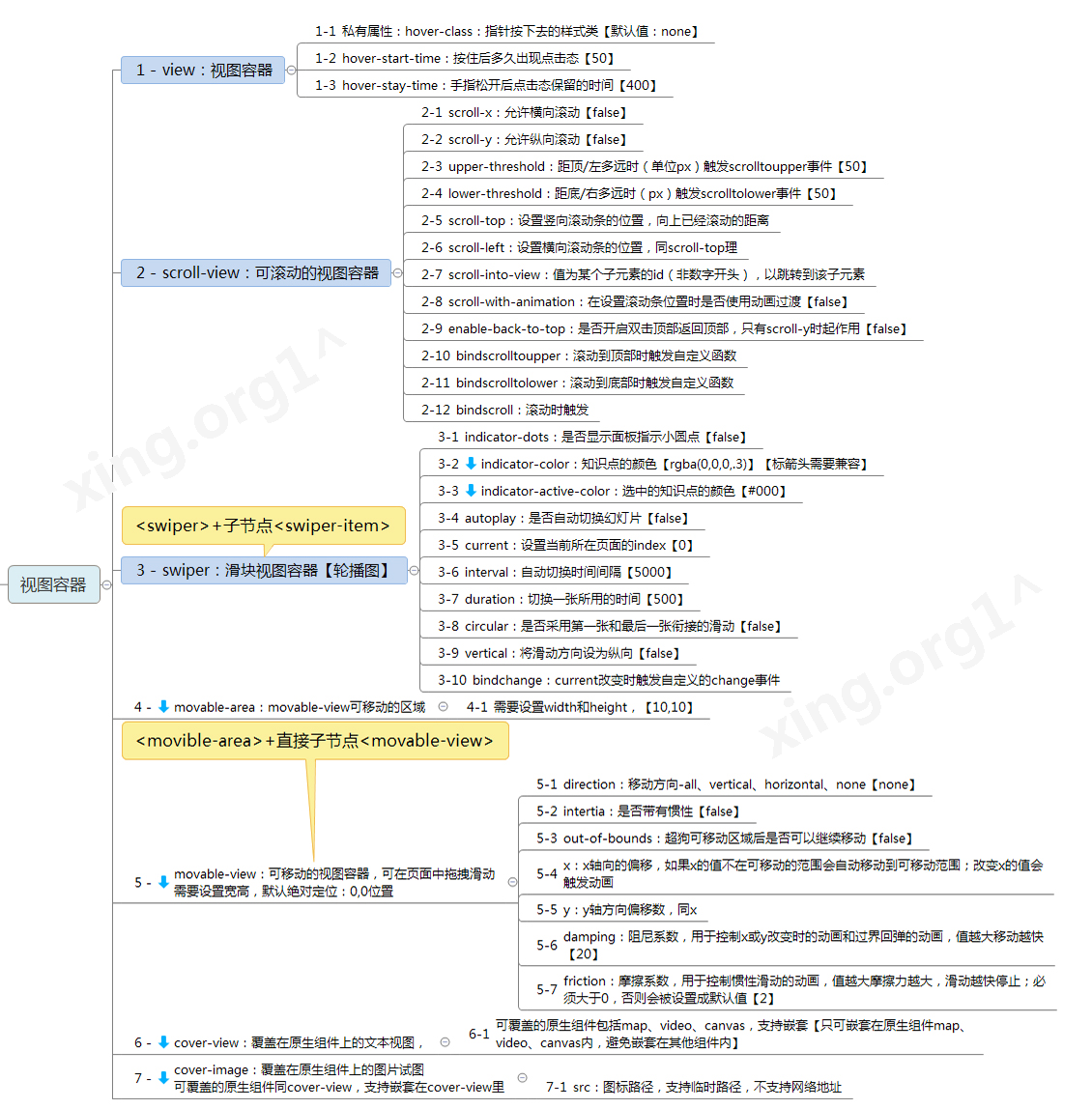 视图容器

1 - view：视图容器

1-1 私有属性：hover-class：指针按下去的样式类【默认值：none】

1-2 hover-start-time：按住后多久出现点击态【50】

1-3 hover-stay-time：手指松开后点击态保留的时间【400】

2 - scroll-view：可滚动的视图容器

2-1 scroll-x：允许横向滚动【false】

2-2 scroll-y：允许纵向滚动【false】

2-3 upper-threshold：距顶/左多远时（单位px）触发scrolltoupper事件【50】

2-4 lower-threshold：距底/右多远时（px）触发scrolltolower事件【50】

2-5 scroll-top：设置竖向滚动条的位置，向上已经滚动的距离

2-6 scroll-left：设置横向滚动条的位置，同scroll-top理

2-7 scroll-into-view：值为某个子元素的id（非数字开头），以跳转到该子元素

2-8 scroll-with-animation：在设置滚动条位置时是否使用动画过渡【false】

2-9 enable-back-to-top：是否开启双击顶部返回顶部，只有scroll-y时起作用【false】

2-10 bindscrolltoupper：滚动到顶部时触发自定义函数

2-11 bindscrolltolower：滚动到底部时触发自定义函数

2-12 bindscroll：滚动时触发

<swiper>+子节点<swiper-item>

3 - swiper：滑块视图容器【轮播图】

3-1 indicator-dots：是否显示面板指示小圆点【false】

3-2 indicator-color：知识点的颜色【rgba(0,0,0,.3)】【标箭头需要兼容】

3-3 indicator-active-color：选中的知识点的颜色【#000】

3-4 autoplay：是否自动切换幻灯片【false】

3-5 current：设置当前所在页面的index【0】

3-6 interval：自动切换时间间隔【5000】

3-7 duration：切换一张所用的时间【500】

3-8 circular：是否采用第一张和最后一张衔接的滑动【false】

3-9 vertical：将滑动方向设为纵向【false】

3-10 bindchange：current改变时触发自定义的change事件

4 - movable-area：movable-view可移动的区域

4-1 需要设置width和height，【10,10】

<movible-area>+直接子节点<movable-view>

5 - movable-view：可移动的视图容器，可在页面中拖拽滑动 需要设置宽高，默认绝对定位：0,0位置

5-1 direction：移动方向-all、vertical、horizontal、none【none】

5-2 intertia：是否带有惯性【false】

5-3 out-of-bounds：超狗可移动区域后是否可以继续移动【false】

5-4 x：x轴向的偏移，如果x的值不在可移动的范围会自动移动到可移动范围；改变x的值会触发动画

5-5 y：y轴方向偏移数，同x

5-6 damping：阻尼系数，用于控制x或y改变时的动画和过界回弹的动画，值越大移动越快【20】

5-7 friction：摩擦系数，用于控制惯性滑动的动画，值越大摩擦力越大，滑动越快停止；必须大于0，否则会被设置成默认值【2】

6 - cover-view：覆盖在原生组件上的文本视图，

6-1 可覆盖的原生组件包括map、video、canvas，支持嵌套【只可嵌套在原生组件map、video、canvas内，避免嵌套在其他组件内】

7 - cover-image：覆盖在原生组件上的图片试图 可覆盖的原生组件同cover-view，支持嵌套在cover-view里

7-1 src：图标路径，支持临时路径，不支持网络地址

xing.org1^

xing.org1^